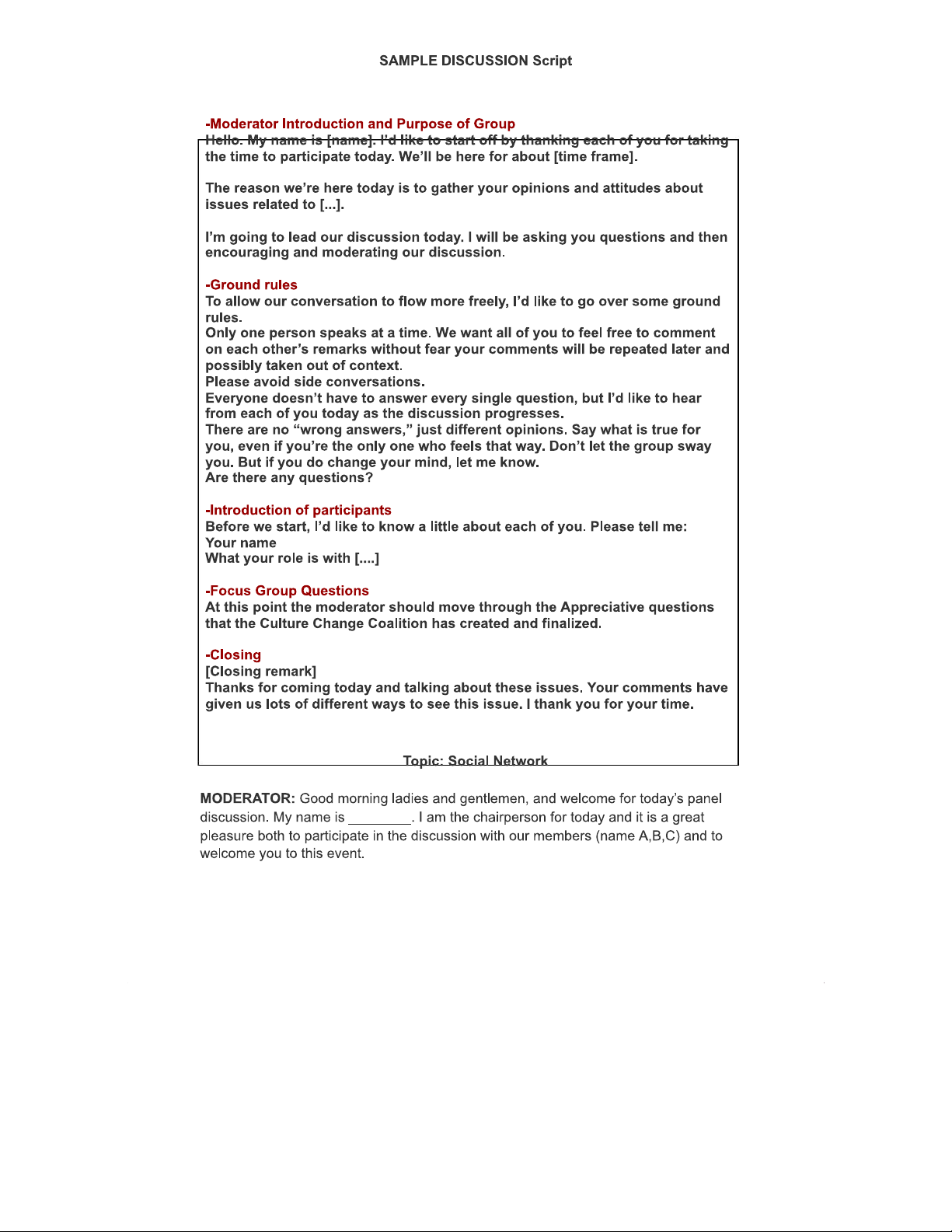 SAMPLE DISCUSSION Script

-Moderator Introduction and Purpose of Group
Hello. My name is [name]. I'd like to start off by thanking each of you for taking the time to participate today. We'll be here for about [time frame].

The reason we're here today is to gather your opinions and attitudes about issues related to [...].

I'm going to lead our discussion today. I will be asking you questions and then encouraging and moderating our discussion.

-Ground rules
To allow our conversation to flow more freely, I'd like to go over some ground rules.
Only one person speaks at a time. We want all of you to feel free to comment on each other's remarks without fear your comments will be repeated later and possibly taken out of context.
Please avoid side conversations.
Everyone doesn't have to answer every single question, but I'd like to hear from each of you today as the discussion progresses.
There are no "wrong answers," just different opinions. Say what is true for you, even if you're the only one who feels that way. Don't let the group sway you. But if you do change your mind, let me know.
Are there any questions?

-Introduction of participants
Before we start, I'd like to know a little about each of you. Please tell me:
Your name
What your role is with [....]

-Focus Group Questions
At this point the moderator should move through the Appreciative questions that the Culture Change Coalition has created and finalized.

-Closing
[Closing remark]
Thanks for coming today and talking about these issues. Your comments have given us lots of different ways to see this issue. I thank you for your time.

Topic: Social Network

MODERATOR: Good morning ladies and gentlemen, and welcome for today's panel discussion. My name is ________. I am the chairperson for today and it is a great pleasure both to participate in the discussion with our members (name A,B,C) and to welcome you to this event.